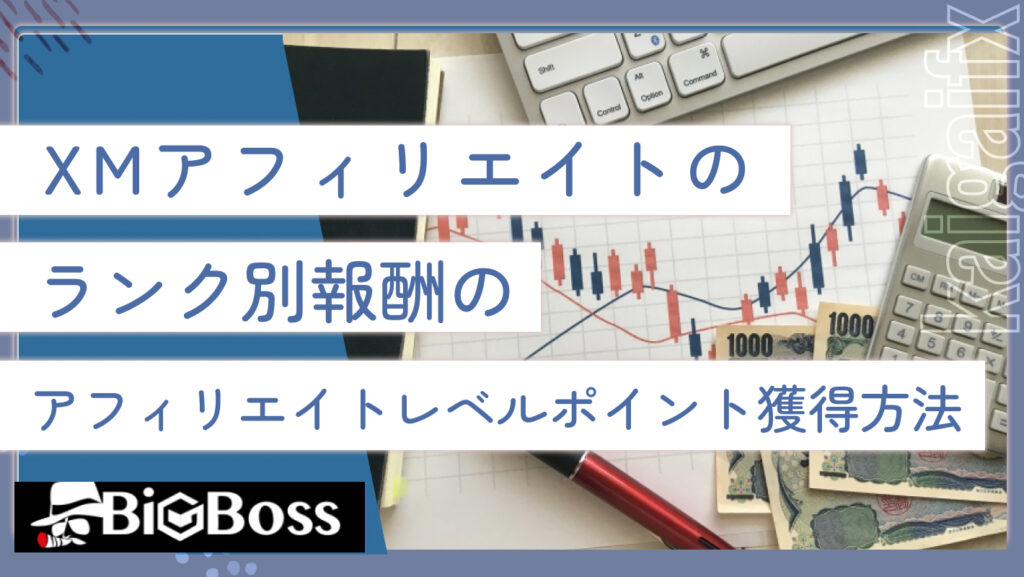 XMアフィリエイトの
ランク別報酬の
アフィリエイトレベルポイント獲得方法

BiGBoss

kaigaifx

Shift
Control
Alt
Option
Command
1000
1000